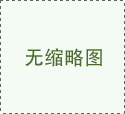 无缩略图